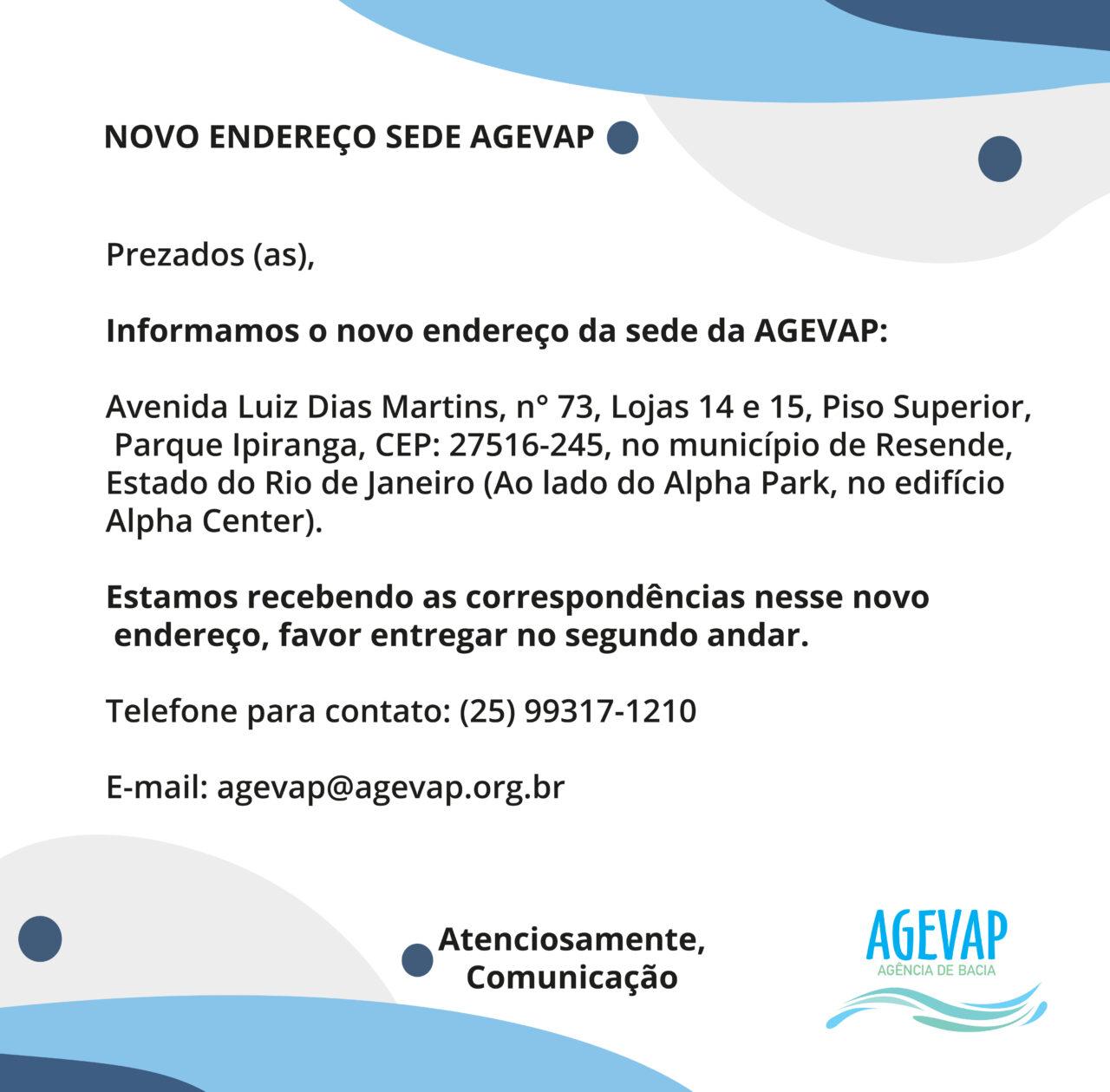 NOVO ENDEREÇO SEDE AGEVAP

Prezados (as),

Informamos o novo endereço da sede da AGEVAP:

Avenida Luiz Dias Martins, n° 73, Lojas 14 e 15, Piso Superior, Parque Ipiranga, CEP: 27516-245, no município de Resende, Estado do Rio de Janeiro (Ao lado do Alpha Park, no edifício Alpha Center).

Estamos recebendo as correspondências nesse novo endereço, favor entregar no segundo andar.

Telefone para contato: (25) 99317-1210

E-mail: agevap@agevap.org.br

Atenciosamente,
Comunicação

AGEVAP
AGÊNCIA DE BACIA